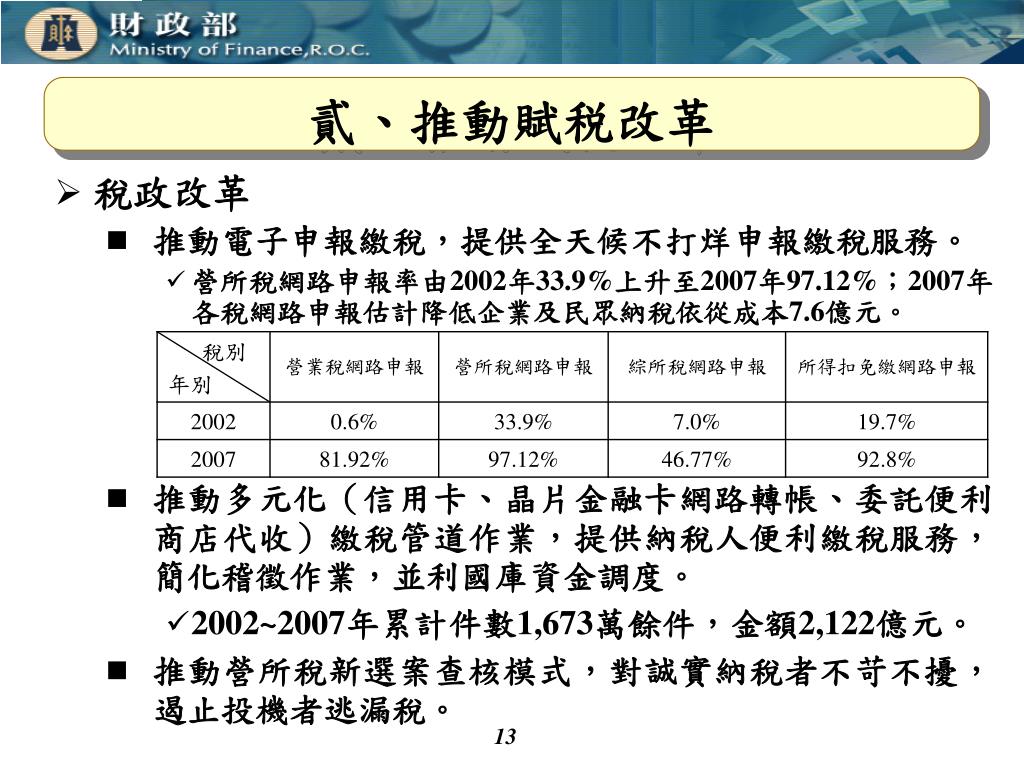 財政部
Ministry of Finance,R.O.C.

貳、推動賦稅改革

➢ 稅政改革

■ 推動電子申報繳稅，提供全天候不打烊申報繳稅服務。

✓ 營所稅網路申報率由2002年33.9%上升至2007年97.12%；2007年各稅網路申報估計降低企業及民眾納稅依從成本7.6億元。

| 稅別 年別 | 營業稅網路申報 | 營所稅網路申報 | 綜所稅網路申報 | 所得扣免繳網路申報 |
|---|---|---|---|---|
| 2002 | 0.6% | 33.9% | 7.0% | 19.7% |
| 2007 | 81.92% | 97.12% | 46.77% | 92.8% |

■ 推動多元化（信用卡、晶片金融卡網路轉帳、委託便利商店代收）繳稅管道作業，提供納稅人便利繳稅服務，簡化稽徵作業，並利國庫資金調度。

✓2002~2007年累計件數1,673萬餘件，金額2,122億元。

■ 推動營所稅新選案查核模式，對誠實納稅者不苛不擾，遏止投機者逃漏稅。

13